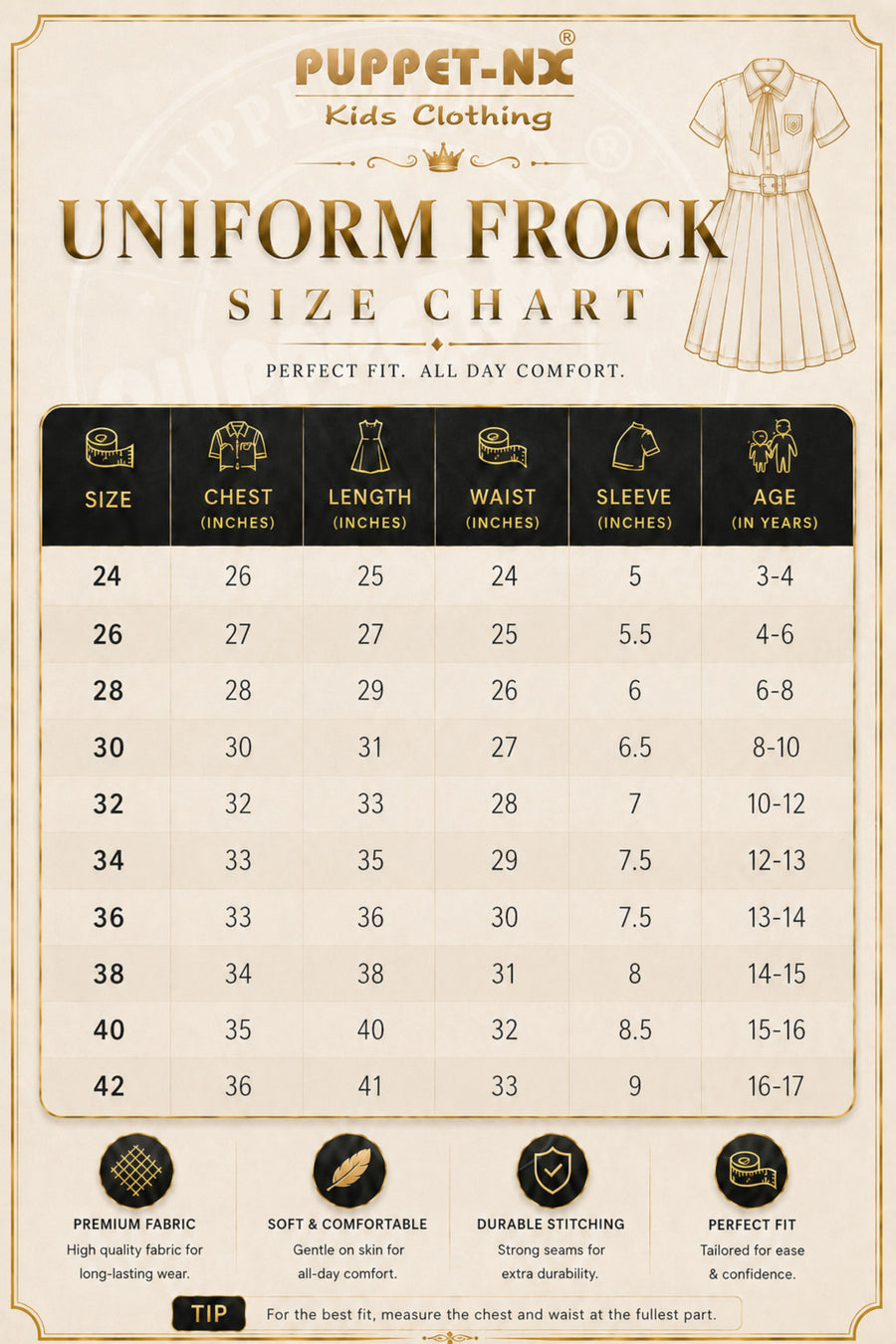 PUPPET-NX®
Kids Clothing

UNIFORM FROCK
SIZE CHART

PERFECT FIT. ALL DAY COMFORT.

| SIZE | CHEST (INCHES) | LENGTH (INCHES) | WAIST (INCHES) | SLEEVE (INCHES) | AGE (IN YEARS) |
|---|---|---|---|---|---|
| 24 | 26 | 25 | 24 | 5 | 3-4 |
| 26 | 27 | 27 | 25 | 5.5 | 4-6 |
| 28 | 28 | 29 | 26 | 6 | 6-8 |
| 30 | 30 | 31 | 27 | 6.5 | 8-10 |
| 32 | 32 | 33 | 28 | 7 | 10-12 |
| 34 | 33 | 35 | 29 | 7.5 | 12-13 |
| 36 | 33 | 36 | 30 | 7.5 | 13-14 |
| 38 | 34 | 38 | 31 | 8 | 14-15 |
| 40 | 35 | 40 | 32 | 8.5 | 15-16 |
| 42 | 36 | 41 | 33 | 9 | 16-17 |

PREMIUM FABRIC
High quality fabric for long-lasting wear.

SOFT & COMFORTABLE
Gentle on skin for all-day comfort.

DURABLE STITCHING
Strong seams for extra durability.

PERFECT FIT
Tailored for ease & confidence.

TIP For the best fit, measure the chest and waist at the fullest part.